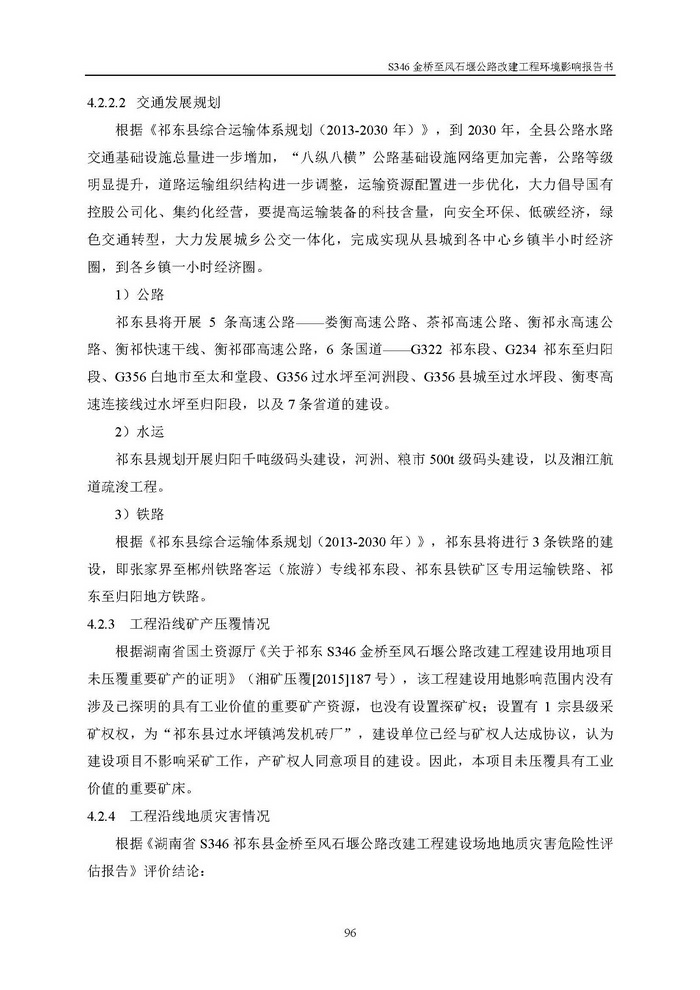 S346 金桥至风石堰公路改建工程环境影响报告书

4.2.2.2 交通发展规划

根据《祁东县综合运输体系规划（2013-2030 年）》，到 2030 年，全县公路水路交通基础设施总量进一步增加，“八纵八横”公路基础设施网络更加完善，公路等级明显提升，道路运输组织结构进一步调整，运输资源配置进一步优化，大力倡导国有控股公司化、集约化经营，要提高运输装备的科技含量，向安全环保、低碳经济，绿色交通转型，大力发展城乡公交一体化，完成实现从县城到各中心乡镇半小时经济圈，到各乡镇一小时经济圈。

1）公路

祁东县将开展 5 条高速公路——娄衡高速公路、茶祁高速公路、衡祁永高速公路、衡祁快速干线、衡祁邵高速公路，6 条国道——G322 祁东段、G234 祁东至归阳段、G356 白地市至太和堂段、G356 过水坪至河洲段、G356 县城至过水坪段、衡枣高速连接线过水坪至归阳段，以及 7 条省道的建设。

2）水运

祁东县规划开展归阳千吨级码头建设，河洲、粮市 500t 级码头建设，以及湘江航道疏浚工程。

3）铁路

根据《祁东县综合运输体系规划（2013-2030 年）》，祁东县将进行 3 条铁路的建设，即张家界至郴州铁路客运（旅游）专线祁东段、祁东县铁矿区专用运输铁路、祁东至归阳地方铁路。

4.2.3 工程沿线矿产压覆情况

根据湖南省国土资源厅《关于祁东 S346 金桥至风石堰公路改建工程建设用地项目未压覆重要矿产的证明》（湘矿压覆[2015]187 号），该工程建设用地影响范围内没有涉及已探明的具有工业价值的重要矿产资源，也没有设置探矿权；设置有 1 宗县级采矿权权，为“祁东县过水坪镇鸿发机砖厂”，建设单位已经与矿权人达成协议，认为建设项目不影响采矿工作，产矿权人同意项目的建设。因此，本项目未压覆具有工业价值的重要矿床。

4.2.4 工程沿线地质灾害情况

根据《湖南省 S346 祁东县金桥至风石堰公路改建工程建设场地地质灾害危险性评估报告》评价结论：

96